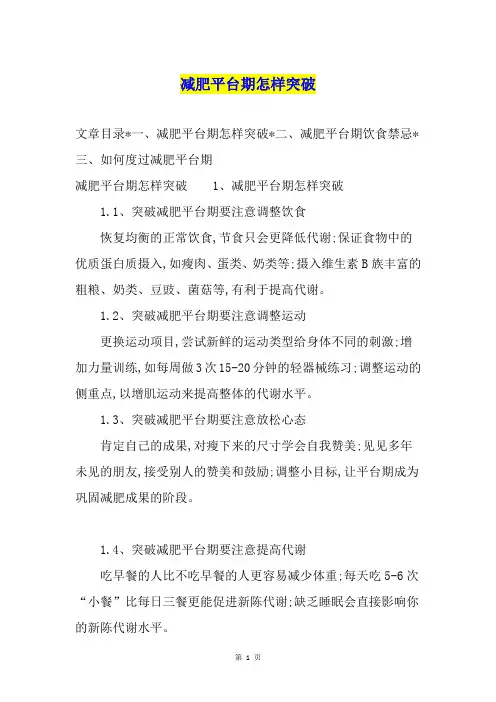 减肥平台期怎样突破

文章目录*一、减肥平台期怎样突破*二、减肥平台期饮食禁忌*三、如何度过减肥平台期

减肥平台期怎样突破　　1、减肥平台期怎样突破

1.1、突破减肥平台期要注意调整饮食

恢复均衡的正常饮食,节食只会更降低代谢;保证食物中的优质蛋白质摄入,如瘦肉、蛋类、奶类等;摄入维生素B族丰富的粗粮、奶类、豆豉、菌菇等,有利于提高代谢。

1.2、突破减肥平台期要注意调整运动

更换运动项目,尝试新鲜的运动类型给身体不同的刺激;增加力量训练,如每周做3次15-20分钟的轻器械练习;调整运动的侧重点,以增肌运动来提高整体的代谢水平。

1.3、突破减肥平台期要注意放松心态

肯定自己的成果,对瘦下来的尺寸学会自我赞美;见见多年未见的朋友,接受别人的赞美和鼓励;调整小目标,让平台期成为巩固减肥成果的阶段。

1.4、突破减肥平台期要注意提高代谢

吃早餐的人比不吃早餐的人更容易减少体重;每天吃5-6次“小餐”比每日三餐更能促进新陈代谢;缺乏睡眠会直接影响你的新陈代谢水平。

第 1 页